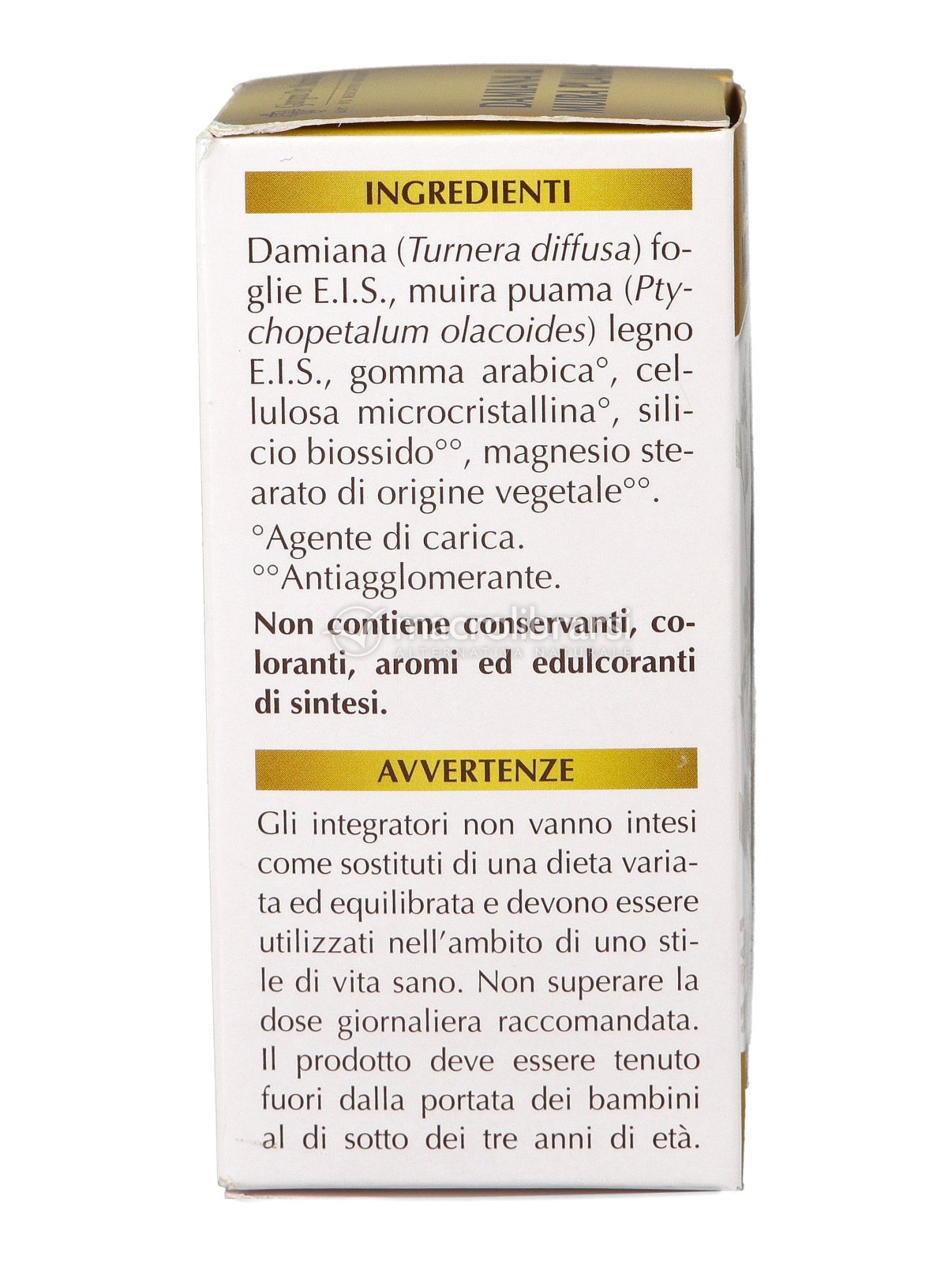 INGREDIENTI

Damiana (Turnera diffusa) foglie E.I.S., muira puama (Ptychopetalum olacoides) legno E.I.S., gomma arabica°, cellulosa microcristallina°, silicio biossido°°, magnesio stearato di origine vegetale°°.

°Agente di carica.
°°Antiagglomerante.

Non contiene conservanti, coloranti, aromi ed edulcoranti di sintesi.

macrolibrarsi
ALTERNATIVA NATURALE

AVVERTENZE

Gli integratori non vanno intesi come sostituti di una dieta variata ed equilibrata e devono essere utilizzati nell'ambito di uno stile di vita sano. Non superare la dose giornaliera raccomandata. Il prodotto deve essere tenuto fuori dalla portata dei bambini al di sotto dei tre anni di età.